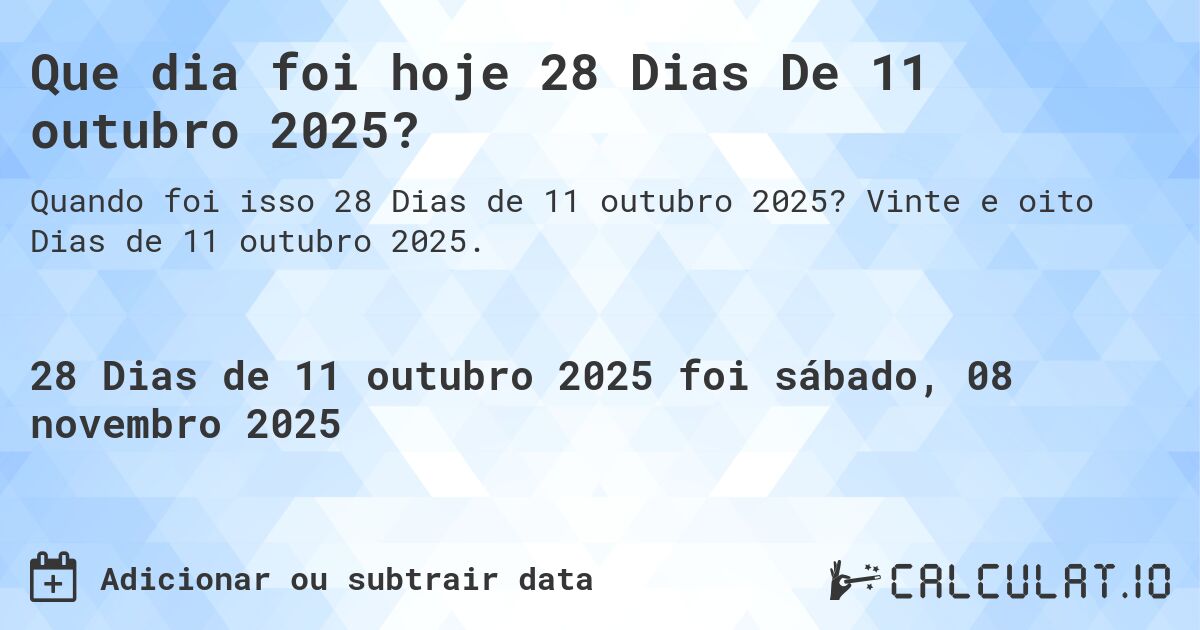 Que dia foi hoje 28 Dias De 11 outubro 2025?

Quando foi isso 28 Dias de 11 outubro 2025? Vinte e oito Dias de 11 outubro 2025.

28 Dias de 11 outubro 2025 foi sábado, 08 novembro 2025

Adicionar ou subtrair data

CALCULAT.IO